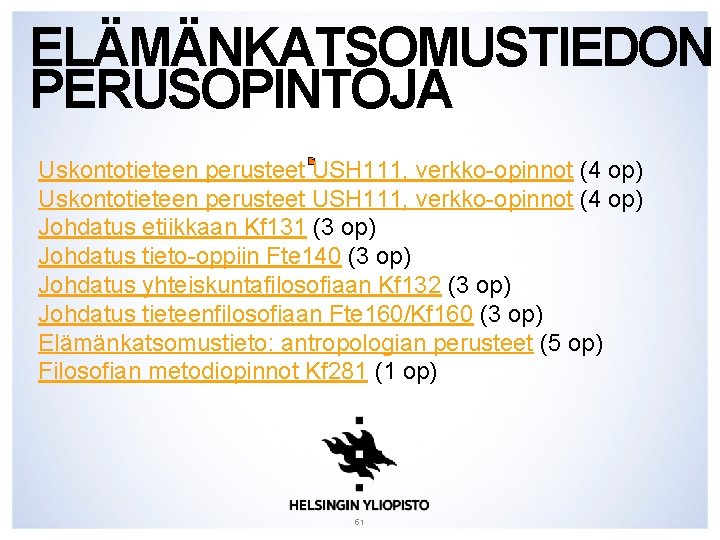 ELÄMÄNKATSOMUSTIEDON PERUSOPINTOJA

Uskontotieteen perusteet USH111, verkko-opinnot (4 op)
Uskontotieteen perusteet USH111, verkko-opinnot (4 op)
Johdatus etiikkaan Kf131 (3 op)
Johdatus tieto-oppiin Fte140 (3 op)
Johdatus yhteiskuntafilosofiaan Kf132 (3 op)
Johdatus tieteenfilosofiaan Fte160/Kf160 (3 op)
Elämänkatsomustieto: antropologian perusteet (5 op)
Filosofian metodiopinnot Kf281 (1 op)

HELSINGIN YLIOPISTO

61